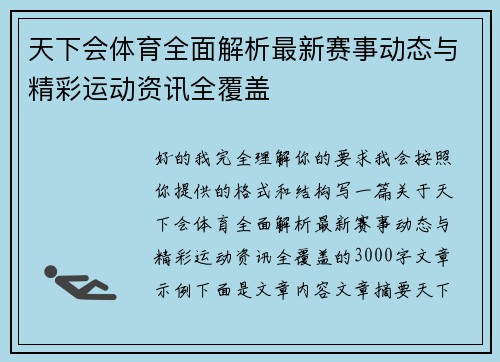 天下会体育全面解析最新赛事动态与精彩运动资讯全覆盖

好的我完全理解你的要求我会按照你提供的格式和结构写一篇关于天下会体育全面解析最新赛事动态与精彩运动资讯全覆盖的3000字文章示例下面是文章内容文章摘要天下